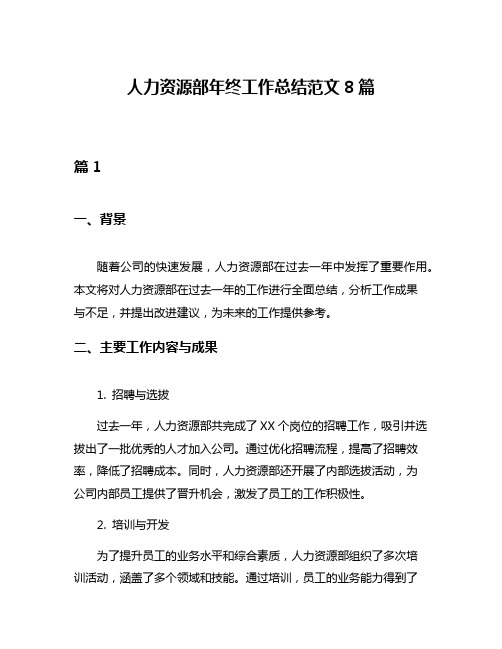 人力资源部年终工作总结范文 8 篇

篇 1

一、背景

随着公司的快速发展，人力资源部在过去一年中发挥了重要作用。本文将对人力资源部在过去一年的工作进行全面总结，分析工作成果与不足，并提出改进建议，为未来的工作提供参考。

二、主要工作内容与成果

1. 招聘与选拔

过去一年，人力资源部共完成了 XX 个岗位的招聘工作，吸引并选拔出了一批优秀的人才加入公司。通过优化招聘流程，提高了招聘效率，降低了招聘成本。同时，人力资源部还开展了内部选拔活动，为公司内部员工提供了晋升机会，激发了员工的工作积极性。

2. 培训与开发

为了提升员工的业务水平和综合素质，人力资源部组织了多次培训活动，涵盖了多个领域和技能。通过培训，员工的业务能力得到了